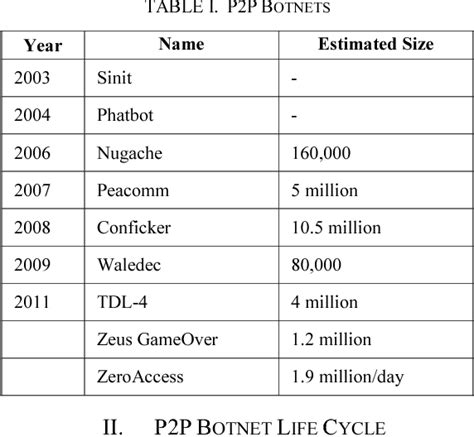 TABLE I. P2P BOTNETS

| Year | Name | Estimated Size |
|---|---|---|
| 2003 | Sinit | - |
| 2004 | Phatbot | - |
| 2006 | Nugache | 160,000 |
| 2007 | Peacomm | 5 million |
| 2008 | Conficker | 10.5 million |
| 2009 | Waledec | 80,000 |
| 2011 | TDL-4 | 4 million |
| | Zeus GameOver | 1.2 million |
| | ZeroAccess | 1.9 million/day |

II. P2P BOTNET LIFE CYCLE